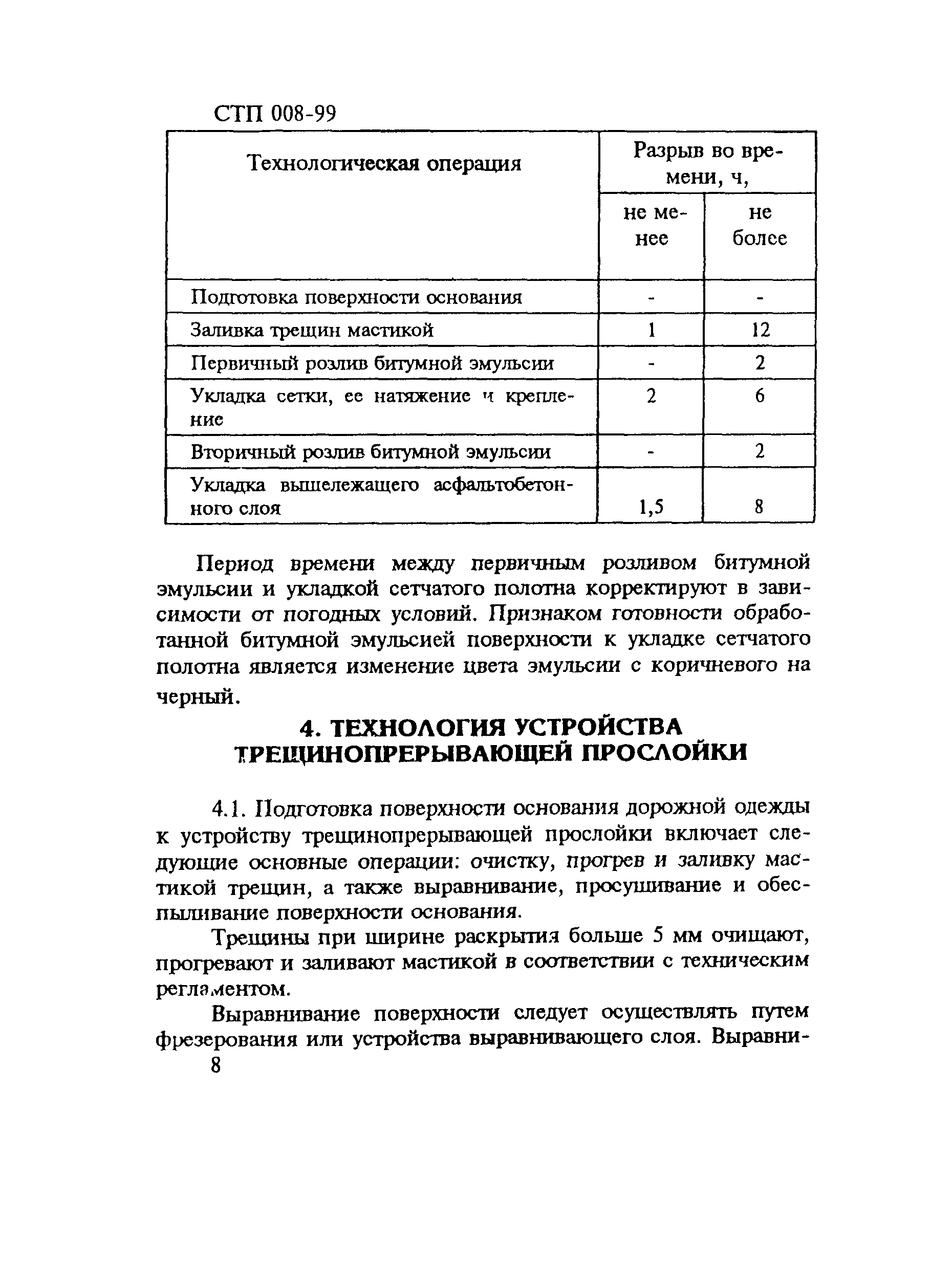 СТП 008-99

| Технологическая операция | Разрыв во времени, ч, не менее | Разрыв во времени, ч, не более |
|---|---|---|
| Подготовка поверхности основания | - | - |
| Заливка трещин мастикой | 1 | 12 |
| Первичный розлив битумной эмульсии | - | 2 |
| Укладка сетки, ее натяжение и крепление | 2 | 6 |
| Вторичный розлив битумной эмульсии | - | 2 |
| Укладка вышележащего асфальтобетонного слоя | 1,5 | 8 |

Период времени между первичным розливом битумной эмульсии и укладкой сетчатого полотна корректируют в зависимости от погодных условий. Признаком готовности обработанной битумной эмульсией поверхности к укладке сетчатого полотна является изменение цвета эмульсии с коричневого на черный.

4. ТЕХНОЛОГИЯ УСТРОЙСТВА ТРЕЩИНОПРЕРЫВАЮЩЕЙ ПРОСЛОЙКИ

4.1. Подготовка поверхности основания дорожной одежды к устройству трещинопрерывающей прослойки включает следующие основные операции: очистку, прогрев и заливку мастикой трещин, а также выравнивание, просушивание и обеспыливание поверхности основания.

Трещины при ширине раскрытия больше 5 мм очищают, прогревают и заливают мастикой в соответствии с техническим регламентом.

Выравнивание поверхности следует осуществлять путем фрезерования или устройства выравнивающего слоя. Выравни-

8